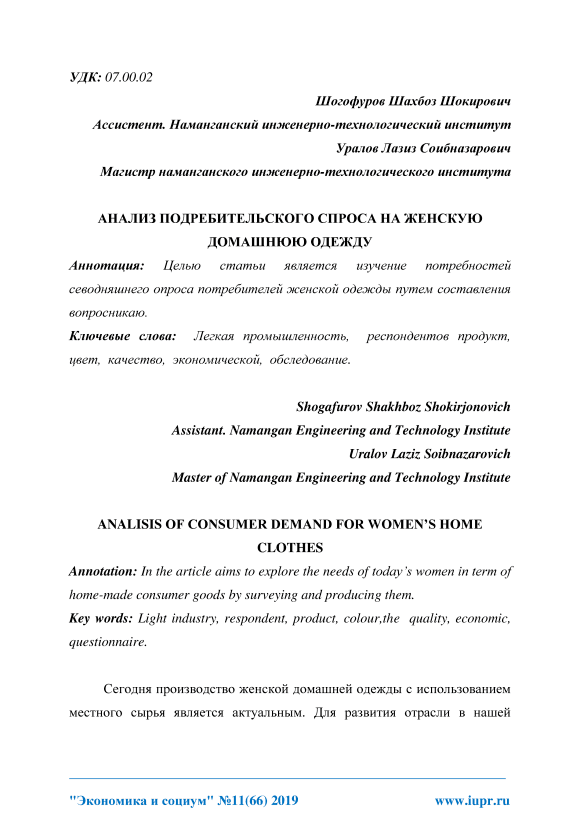 УДК: 07.00.02

Шогофуров Шахбоз Шокирович
Ассистент. Наманганский инженерно-технологический институт
Уралов Лазиз Соибназарович
Магистр наманганского инженерно-технологического института

АНАЛИЗ ПОДРЕБИТЕЛЬСКОГО СПРОСА НА ЖЕНСКУЮ ДОМАШНЮЮ ОДЕЖДУ

Аннотация: Целью статьи является изучение потребностей севодняшнего опроса потребителей женской одежды путем составления вопросникаю.

Ключевые слова: Легкая промышленность, респондентов продукт, цвет, качество, экономической, обследование.

Shogafurov Shakhboz Shokirjonovich
Assistant. Namangan Engineering and Technology Institute
Uralov Laziz Soibnazarovich
Master of Namangan Engineering and Technology Institute

ANALISIS OF CONSUMER DEMAND FOR WOMEN'S HOME CLOTHES

Annotation: In the article aims to explore the needs of today's women in term of home-made consumer goods by surveying and producing them.

Key words: Light industry, respondent, product, colour,the quality, economic, questionnaire.

Сегодня производство женской домашней одежды с использованием местного сырья является актуальным. Для развития отрасли в нашей

"Экономика и социум" №11(66) 2019 www.iupr.ru